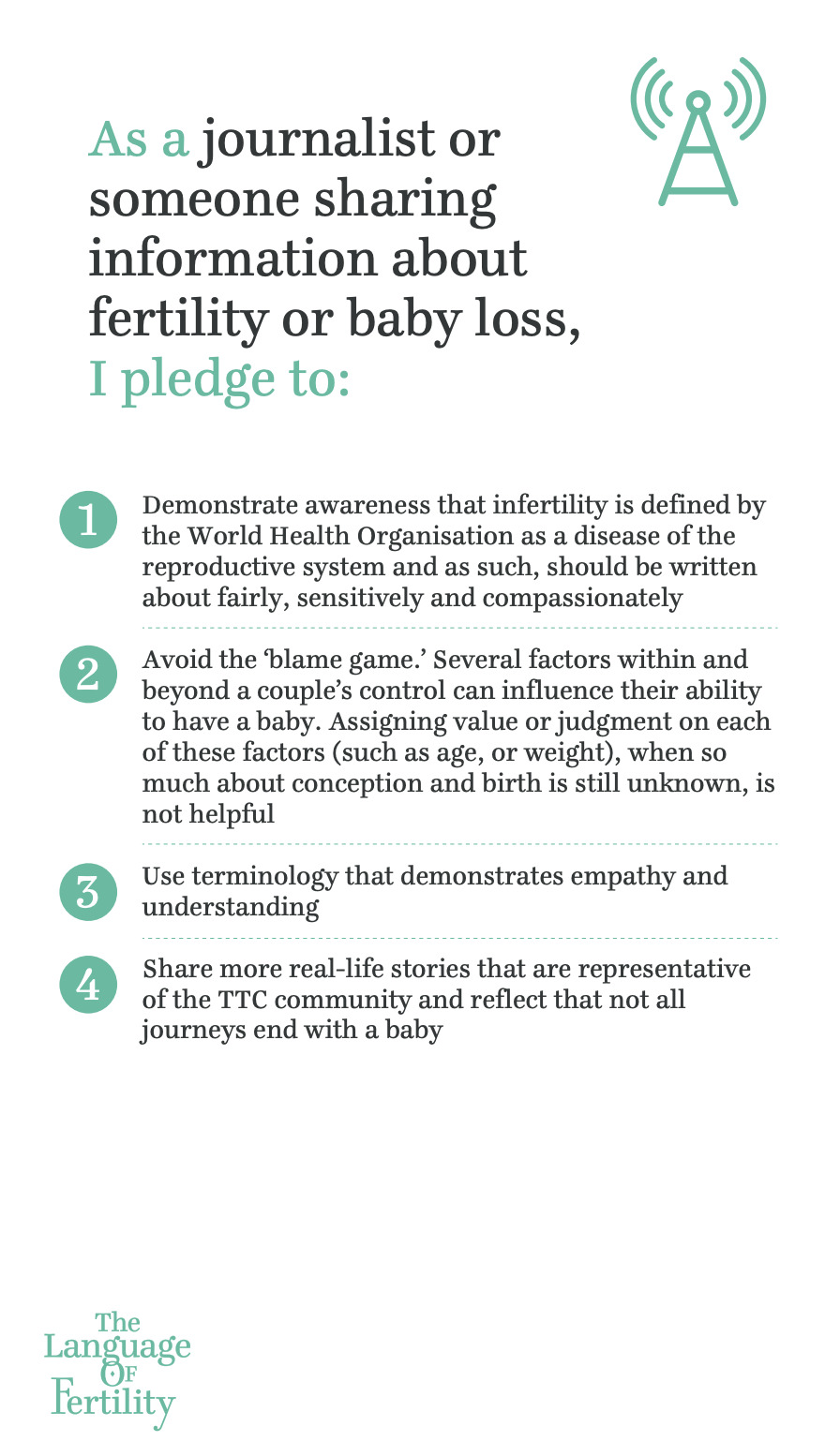 As a journalist or someone sharing information about fertility or baby loss, I pledge to:

1 Demonstrate awareness that infertility is defined by the World Health Organisation as a disease of the reproductive system and as such, should be written about fairly, sensitively and compassionately

2 Avoid the 'blame game.' Several factors within and beyond a couple's control can influence their ability to have a baby. Assigning value or judgment on each of these factors (such as age, or weight), when so much about conception and birth is still unknown, is not helpful

3 Use terminology that demonstrates empathy and understanding

4 Share more real-life stories that are representative of the TTC community and reflect that not all journeys end with a baby

The Language Of Fertility